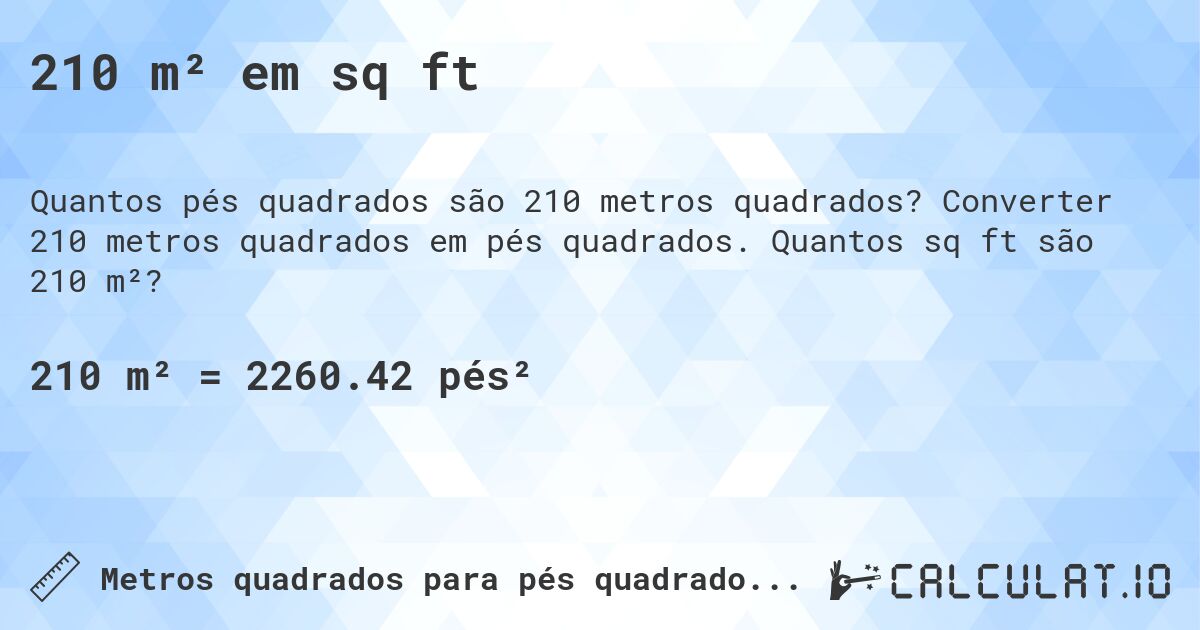 210 m² em sq ft

Quantos pés quadrados são 210 metros quadrados? Converter 210 metros quadrados em pés quadrados. Quantos sq ft são 210 m²?

210 m² = 2260.42 pés²

Metros quadrados para pés quadrado...

CALCULAT.IO